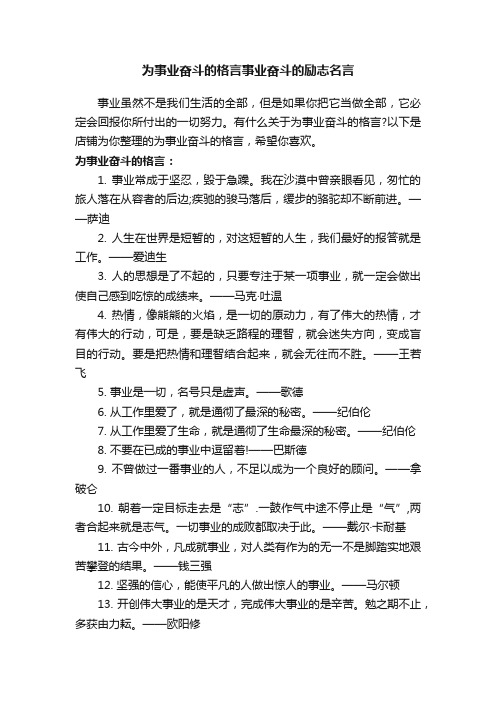 为事业奋斗的格言事业奋斗的励志名言

事业虽然不是我们生活的全部，但是如果你把它当做全部，它必定会回报你所付出的一切努力。有什么关于为事业奋斗的格言?以下是店铺为你整理的为事业奋斗的格言，希望你喜欢。

为事业奋斗的格言：

1. 事业常成于坚忍，毁于急躁。我在沙漠中曾亲眼看见，匆忙的旅人落在从容者的后边;疾驰的骏马落后，缓步的骆驼却不断前进。——萨迪

2. 人生在世界是短暂的，对这短暂的人生，我们最好的报答就是工作。——爱迪生

3. 人的思想是了不起的，只要专注于某一项事业，就一定会做出使自己感到吃惊的成绩来。——马克·吐温

4. 热情，像熊熊的火焰，是一切的原动力，有了伟大的热情，才有伟大的行动，可是，要是缺乏路程的理智，就会迷失方向，变成盲目的行动。要是把热情和理智结合起来，就会无往而不胜。——王若飞

5. 事业是一切，名号只是虚声。——歌德

6. 从工作里爱了，就是通彻了最深的秘密。——纪伯伦

7. 从工作里爱了生命，就是通彻了生命最深的秘密。——纪伯伦

8. 不要在已成的事业中逗留着!——巴斯德

9. 不曾做过一番事业的人，不足以成为一个良好的顾问。——拿破仑

10. 朝着一定目标走去是“志”.一鼓作气中途不停止是“气”,两者合起来就是志气。一切事业的成败都取决于此。——戴尔·卡耐基

11. 古今中外，凡成就事业，对人类有作为的无一不是脚踏实地艰苦攀登的结果。——钱三强

12. 坚强的信心，能使平凡的人做出惊人的事业。——马尔顿

13. 开创伟大事业的是天才，完成伟大事业的是辛苦。勉之期不止，多获由力耘。——欧阳修